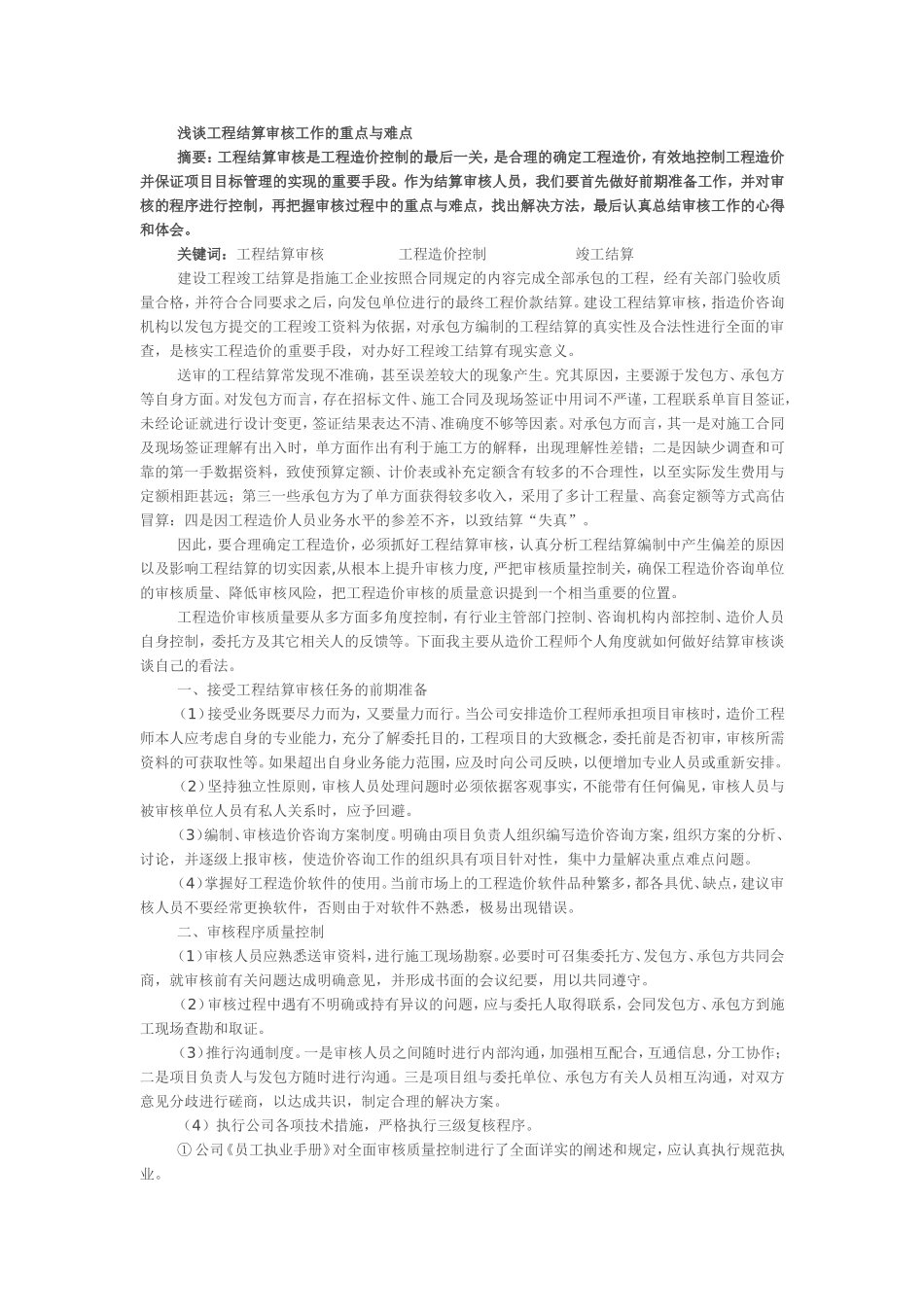 浅谈工程结算审核工作的重点与难点

摘要：工程结算审核是工程造价控制的最后一关，是合理的确定工程造价，有效地控制工程造价并保证项目目标管理的实现的重要手段。作为结算审核人员，我们要首先做好前期准备工作，并对审核的程序进行控制，再把握审核过程中的重点与难点，找出解决方法，最后认真总结审核工作的心得和体会。

关键词：工程结算审核　　工程造价控制　　竣工结算

建设工程竣工结算是指施工企业按照合同规定的内容完成全部承包的工程，经有关部门验收质量合格，并符合合同要求之后，向发包单位进行的最终工程价款结算。建设工程结算审核，指造价咨询机构以发包方提交的工程竣工资料为依据，对承包方编制的工程结算的真实性及合法性进行全面的审查，是核实工程造价的重要手段，对办好工程竣工结算有现实意义。

送审的工程结算常发现不准确，甚至误差较大的现象产生。究其原因，主要源于发包方、承包方等自身方面。对发包方而言，存在招标文件、施工合同及现场签证中用词不严谨，工程联系单盲目签证，未经论证就进行设计变更，签证结果表达不清、准确度不够等因素。对承包方而言，其一是对施工合同及现场签证理解有出入时，单方面作出有利于施工方的解释，出现理解性差错；二是因缺少调查和可靠的第一手数据资料，致使预算定额、计价表或补充定额含有较多的不合理性，以至实际发生费用与定额相距甚远；第三一些承包方为了单方面获得较多收入，采用了多计工程量、高套定额等方式高估冒算；四是因工程造价人员业务水平的参差不齐，以致结算“失真”。

因此，要合理确定工程造价，必须抓好工程结算审核，认真分析工程结算编制中产生偏差的原因以及影响工程结算的切实因素,从根本上提升审核力度，严把审核质量控制关，确保工程造价咨询单位的审核质量、降低审核风险，把工程造价审核的质量意识提到一个相当重要的位置。

工程造价审核质量要从多方面多角度控制，有行业主管部门控制、咨询机构内部控制、造价人员自身控制，委托方及其它相关人的反馈等。下面我主要从造价工程师个人角度就如何做好结算审核谈谈自己的看法。

一、接受工程结算审核任务的前期准备

（1）接受业务既要尽力而为，又要量力而行。当公司安排造价工程师承担项目审核时，造价工程师本人应考虑自身的专业能力，充分了解委托目的，工程项目的大致概念，委托前是否初审，审核所需资料的可获取性等。如果超出自身业务能力范围，应及时向公司反映，以便增加专业人员或重新安排。

（2）坚持独立性原则，审核人员处理问题时必须依据客观事实，不能带有任何偏见，审核人员与被审核单位人员有私人关系时，应予回避。

（3）编制、审核造价咨询方案制度。明确由项目负责人组织编写造价咨询方案，组织方案的分析、讨论，并逐级上报审核，使造价咨询工作的组织具有项目针对性，集中力量解决重点难点问题。

（4）掌握好工程造价软件的使用。当前市场上的工程造价软件品种繁多，都各具优、缺点，建议审核人员不要经常更换软件，否则由于对软件不熟悉，极易出现错误。

二、审核程序质量控制

（1）审核人员应熟悉送审资料，进行施工现场勘察。必要时可召集委托方、发包方、承包方共同会商，就审核前有关问题达成明确意见，并形成书面的会议纪要，用以共同遵守。

（2）审核过程中遇有不明确或持有异议的问题，应与委托人取得联系，会同发包方、承包方到施工现场查勘和取证。

（3）推行沟通制度。一是审核人员之间随时进行内部沟通，加强相互配合，互通信息，分工协作；二是项目负责人与发包方随时进行沟通。三是项目组与委托单位、承包方有关人员相互沟通，对双方意见分歧进行磋商，以达成共识，制定合理的解决方案。

（4）执行公司各项技术措施，严格执行三级复核程序。

① 公司《员工执业手册》对全面审核质量控制进行了全面详实的阐述和规定，应认真执行规范执业。